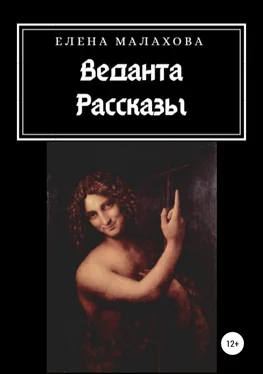 ЕЛЕНА МАЛАХОВА

Веданта
Рассказы

12+